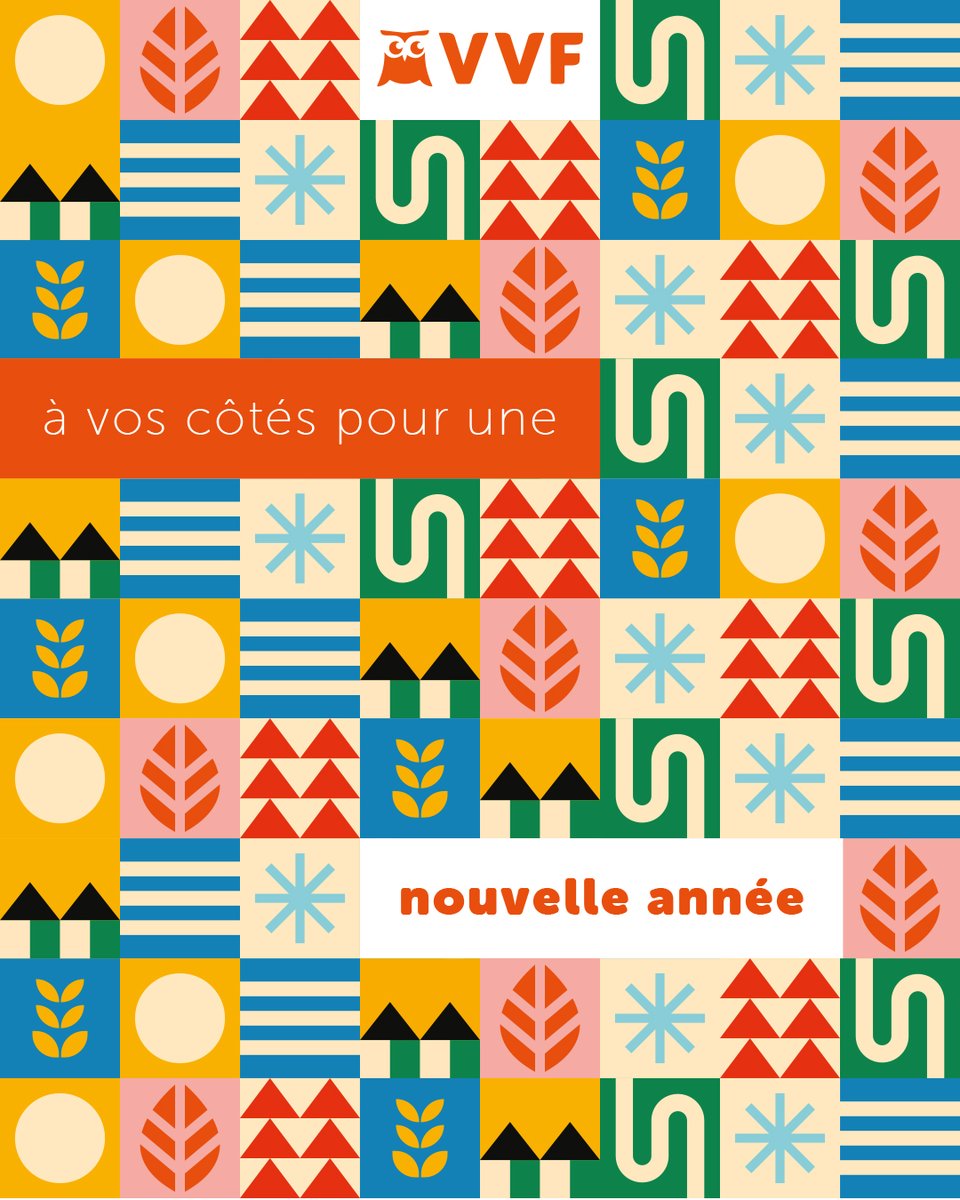 VVF

à vos côtés pour une

nouvelle année